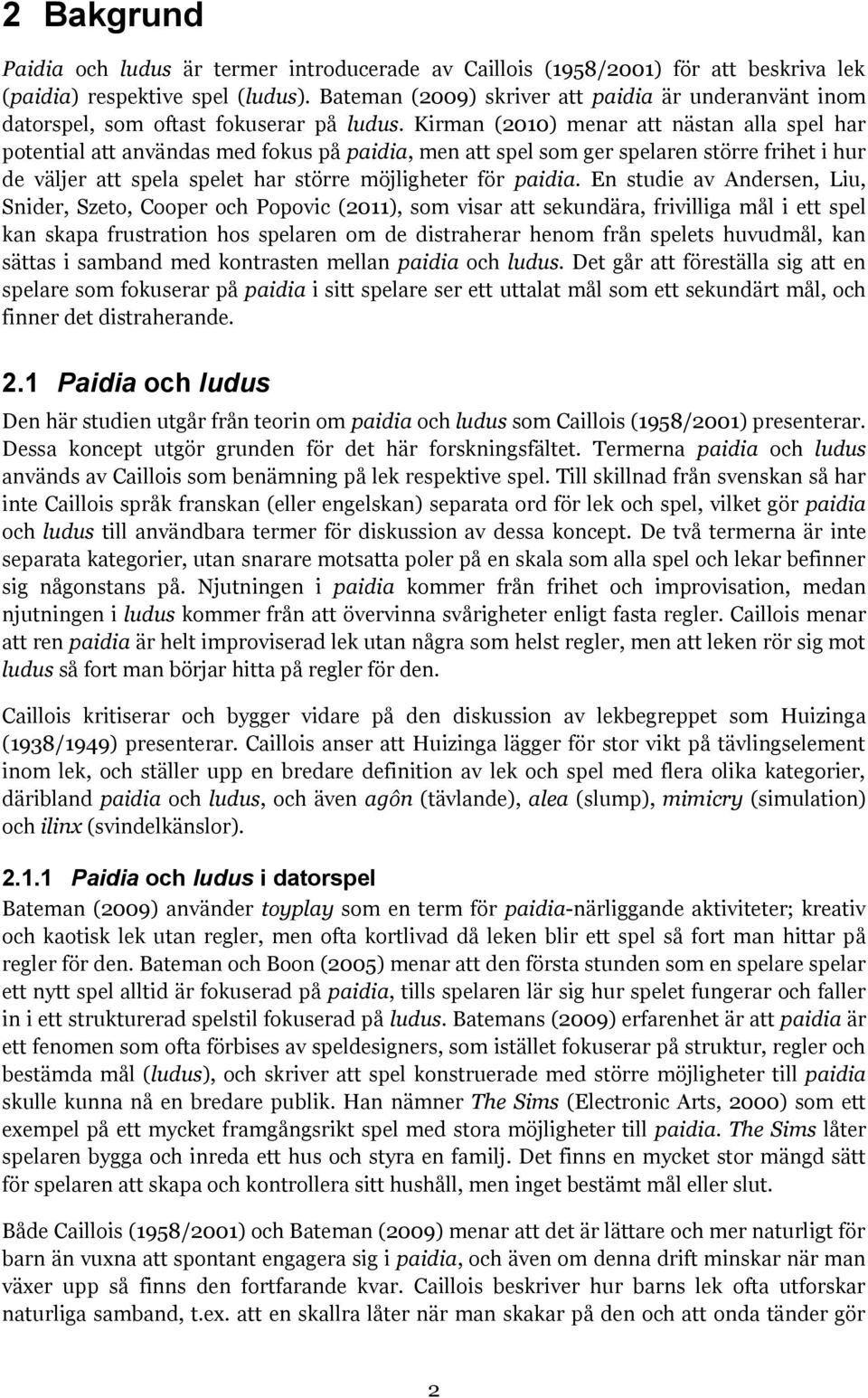 2 Bakgrund

Paidia och ludus är termer introducerade av Caillois (1958/2001) för att beskriva lek (paidia) respektive spel (ludus). Bateman (2009) skriver att paidia är underanvänt inom datorspel, som oftast fokuserar på ludus. Kirman (2010) menar att nästan alla spel har potential att användas med fokus på paidia, men att spel som ger spelaren större frihet i hur de väljer att spela spelet har större möjligheter för paidia. En studie av Andersen, Liu, Snider, Szeto, Cooper och Popovic (2011), som visar att sekundära, frivilliga mål i ett spel kan skapa frustration hos spelaren om de distraherar henom från spelets huvudmål, kan sättas i samband med kontrasten mellan paidia och ludus. Det går att föreställa sig att en spelare som fokuserar på paidia i sitt spelare ser ett uttalat mål som ett sekundärt mål, och finner det distraherande.

2.1 Paidia och ludus

Den här studien utgår från teorin om paidia och ludus som Caillois (1958/2001) presenterar. Dessa koncept utgör grunden för det här forskningsfältet. Termerna paidia och ludus används av Caillois som benämning på lek respektive spel. Till skillnad från svenskan så har inte Caillois språk franskan (eller engelskan) separata ord för lek och spel, vilket gör paidia och ludus till användbara termer för diskussion av dessa koncept. De två termerna är inte separata kategorier, utan snarare motsatta poler på en skala som alla spel och lekar befinner sig någonstans på. Njutningen i paidia kommer från frihet och improvisation, medan njutningen i ludus kommer från att övervinna svårigheter enligt fasta regler. Caillois menar att ren paidia är helt improviserad lek utan några som helst regler, men att leken rör sig mot ludus så fort man börjar hitta på regler för den.

Caillois kritiserar och bygger vidare på den diskussion av lekbegreppet som Huizinga (1938/1949) presenterar. Caillois anser att Huizinga lägger för stor vikt på tävlingselement inom lek, och ställer upp en bredare definition av lek och spel med flera olika kategorier, däribland paidia och ludus, och även agôn (tävlande), alea (slump), mimicry (simulation) och ilinx (svindelkänslor).

2.1.1 Paidia och ludus i datorspel

Bateman (2009) använder toyplay som en term för paidia-närliggande aktiviteter; kreativ och kaotisk lek utan regler, men ofta kortlivad då leken blir ett spel så fort man hittar på regler för den. Bateman och Boon (2005) menar att den första stunden som en spelare spelar ett nytt spel alltid är fokuserad på paidia, tills spelaren lär sig hur spelet fungerar och faller in i ett strukturerad spelstil fokuserad på ludus. Batemans (2009) erfarenhet är att paidia är ett fenomen som ofta förbises av speldesigners, som istället fokuserar på struktur, regler och bestämda mål (ludus), och skriver att spel konstruerade med större möjligheter till paidia skulle kunna nå en bredare publik. Han nämner The Sims (Electronic Arts, 2000) som ett exempel på ett mycket framgångsrikt spel med stora möjligheter till paidia. The Sims låter spelaren bygga och inreda ett hus och styra en familj. Det finns en mycket stor mängd sätt för spelaren att skapa och kontrollera sitt hushåll, men inget bestämt mål eller slut.

Både Caillois (1958/2001) och Bateman (2009) menar att det är lättare och mer naturligt för barn än vuxna att spontant engagera sig i paidia, och även om denna drift minskar när man växer upp så finns den fortfarande kvar. Caillois beskriver hur barns lek ofta utforskar naturliga samband, t.ex. att en skallra låter när man skakar på den och att onda tänder gör

2